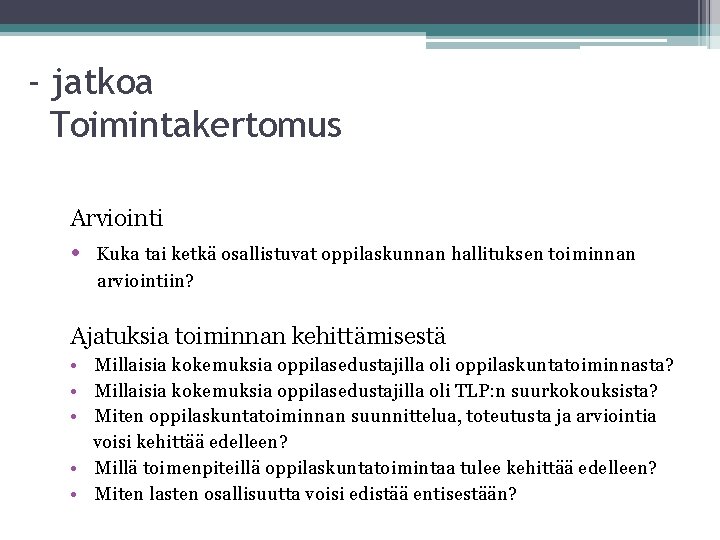 - jatkoa
Toimintakertomus

Arviointi

• Kuka tai ketkä osallistuvat oppilaskunnan hallituksen toiminnan arviointiin?

Ajatuksia toiminnan kehittämisestä

• Millaisia kokemuksia oppilasedustajilla oli oppilaskuntatoiminnasta?
• Millaisia kokemuksia oppilasedustajilla oli TLP:n suurkokouksista?
• Miten oppilaskuntatoiminnan suunnittelua, toteutusta ja arviointia voisi kehittää edelleen?
• Millä toimenpiteillä oppilaskuntatoimintaa tulee kehittää edelleen?
• Miten lasten osallisuutta voisi edistää entisestään?